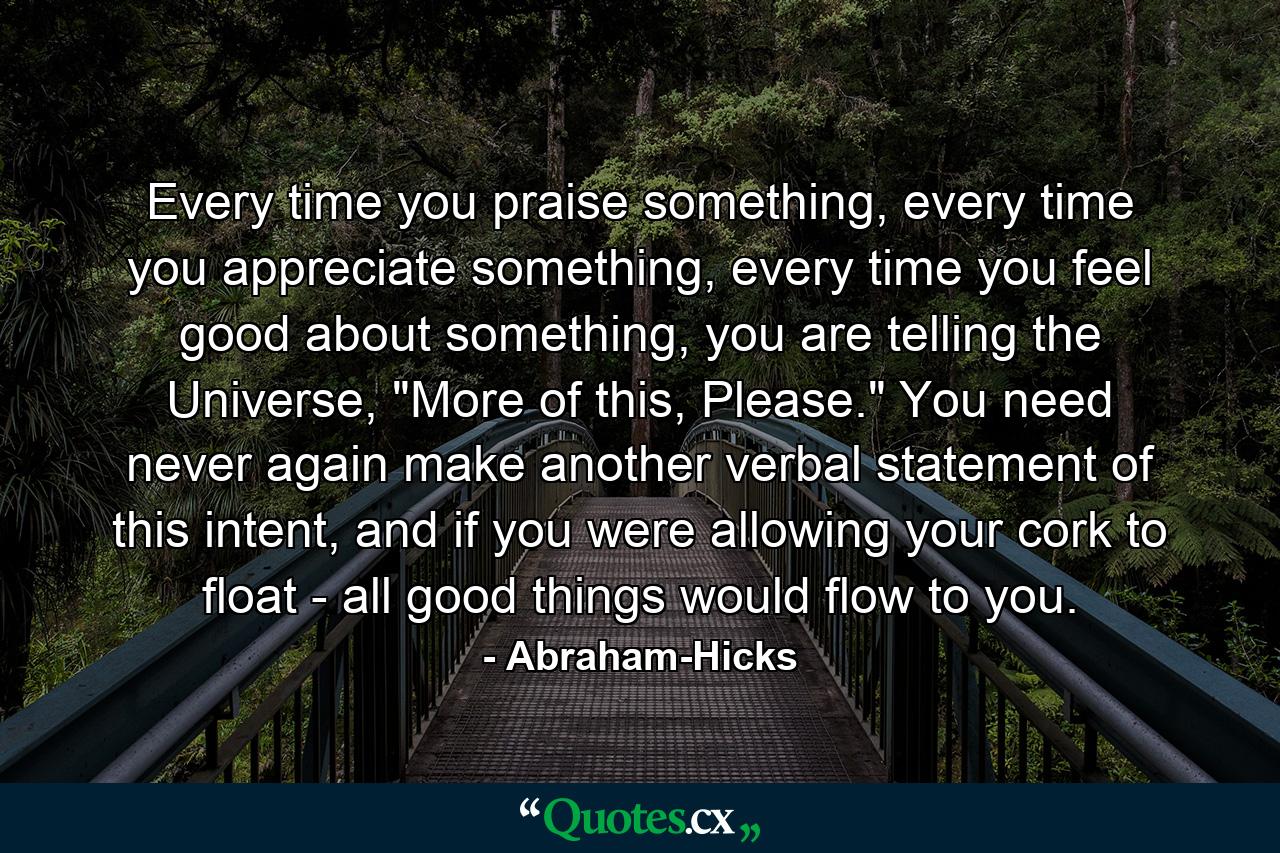 Every time you praise something, every time you appreciate something, every time you feel good about something, you are telling the Universe, "More of this, Please." You need never again make another verbal statement of this intent, and if you were allowing your cork to float - all good things would flow to you.

- Abraham-Hicks

“Quotes.cx„